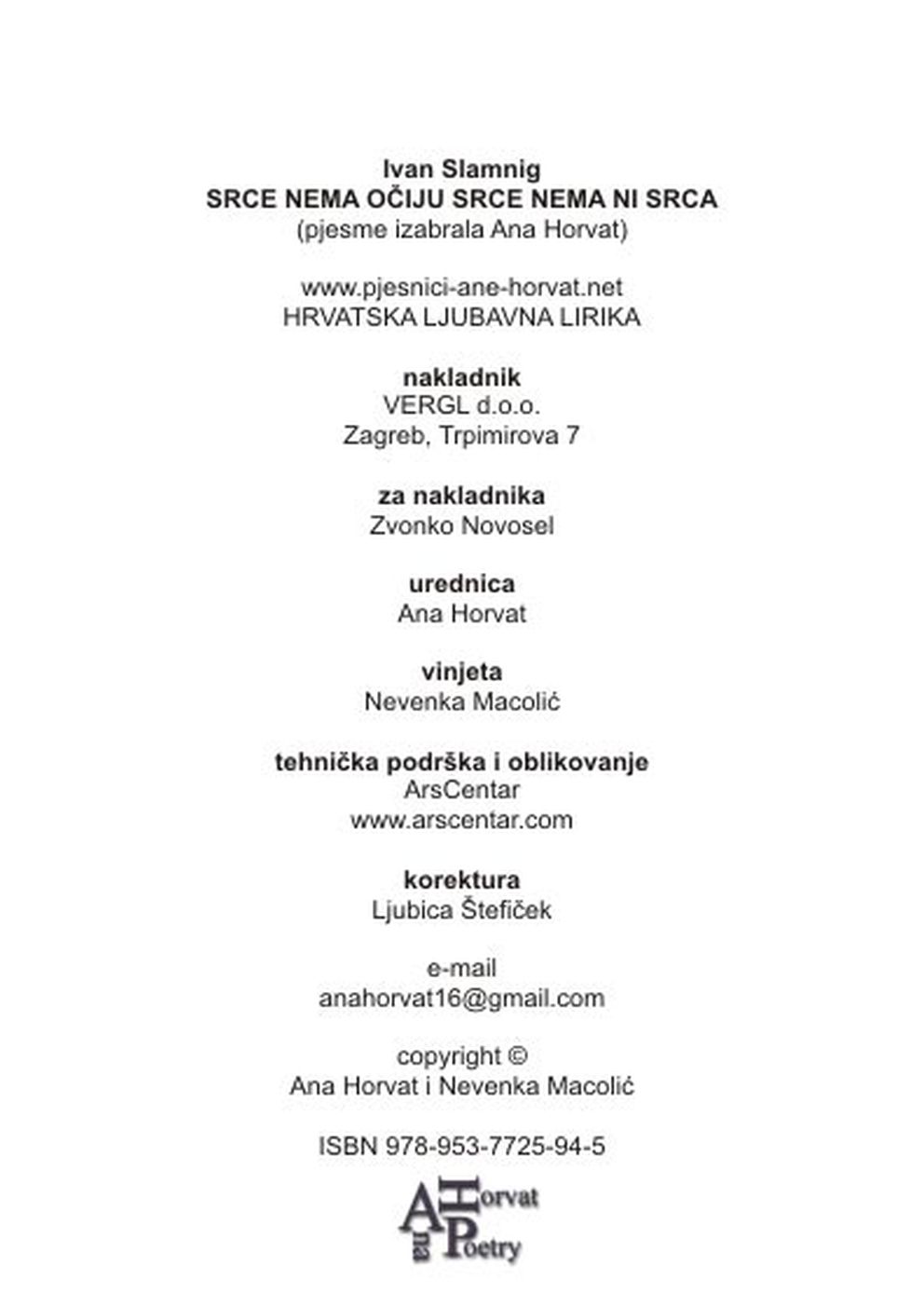 Ivan Slamnig
SRCE NEMA OČIJU SRCE NEMA NI SRCA
(pjesme izabrala Ana Horvat)

www.pjesnici-ane-horvat.net
HRVATSKA LJUBAVNA LIRIKA

nakladnik
VERGL d.o.o.
Zagreb, Trpimirova 7

za nakladnika
Zvonko Novosel

urednica
Ana Horvat

vinjeta
Nevenka Macolić

tehnička podrška i oblikovanje
ArsCentar
www.arscentar.com

korektura
Ljubica Štefiček

e-mail
anahorvat16@gmail.com

copyright ©
Ana Horvat i Nevenka Macolić

ISBN 978-953-7725-94-5

Ana Horvat Poetry